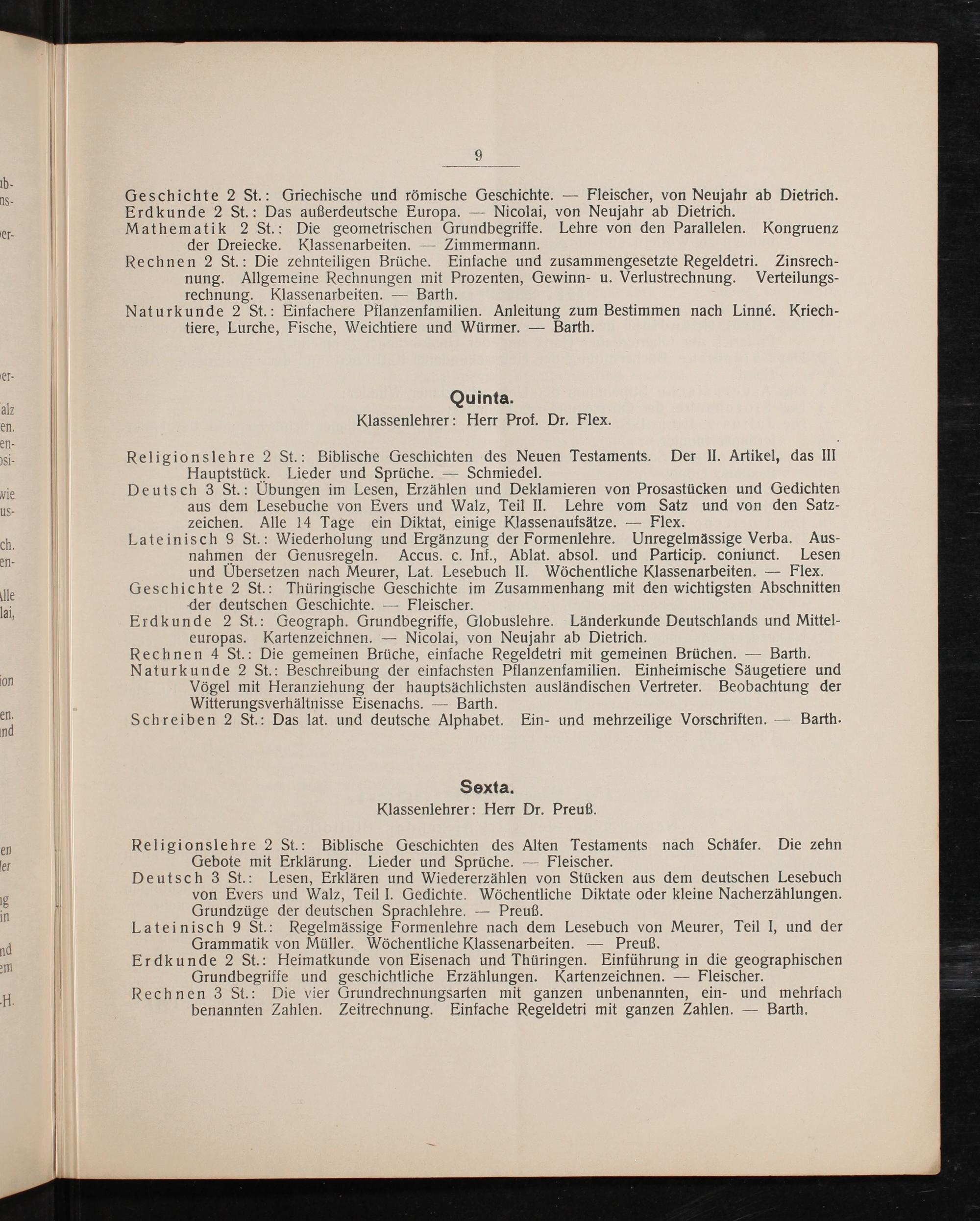 9

Geschichte 2 St.: Griechische und römische Geschichte. — Fleischer, von Neujahr ab Dietrich.
Erdkunde 2 St.: Das außerdeutsche Europa. — Nicolai, von Neujahr ab Dietrich.
Mathematik 2 St.: Die geometrischen Grundbegriffe. Lehre von den Parallelen. Kongruenz der Dreiecke. Klassenarbeiten. — Zimmermann.
Rechnen 2 St.: Die zehnteiligen Brüche. Einfache und zusammengesetzte Regeldetri. Zinsrechnung. Allgemeine Rechnungen mit Prozenten, Gewinn- u. Verlustrechnung. Verteilungsrechnung. Klassenarbeiten. — Barth.
Naturkunde 2 St.: Einfachere Pflanzenfamilien. Anleitung zum Bestimmen nach Linné. Kriechtiere, Lurche, Fische, Weichtiere und Würmer. — Barth.

Quinta.
Klassenlehrer: Herr Prof. Dr. Flex.

Religionslehre 2 St.: Biblische Geschichten des Neuen Testaments. Der II. Artikel, das III Hauptstück. Lieder und Sprüche. — Schmiedel.
Deutsch 3 St.: Übungen im Lesen, Erzählen und Deklamieren von Prosastücken und Gedichten aus dem Lesebuche von Evers und Walz, Teil II. Lehre vom Satz und von den Satzzeichen. Alle 14 Tage ein Diktat, einige Klassenaufsätze. — Flex.
Lateinisch 9 St.: Wiederholung und Ergänzung der Formenlehre. Unregelmässige Verba. Ausnahmen der Genusregeln. Accus. c. Inf., Ablat. absol. und Particip. coniunct. Lesen und Übersetzen nach Meurer, Lat. Lesebuch II. Wöchentliche Klassenarbeiten. — Flex.
Geschichte 2 St.: Thüringische Geschichte im Zusammenhang mit den wichtigsten Abschnitten der deutschen Geschichte. — Fleischer.
Erdkunde 2 St.: Geograph. Grundbegriffe, Globuslehre. Länderkunde Deutschlands und Mitteleuropas. Kartenzeichnen. — Nicolai, von Neujahr ab Dietrich.
Rechnen 4 St.: Die gemeinen Brüche, einfache Regeldetri mit gemeinen Brüchen. — Barth.
Naturkunde 2 St.: Beschreibung der einfachsten Pflanzenfamilien. Einheimische Säugetiere und Vögel mit Heranziehung der hauptsächlichsten ausländischen Vertreter. Beobachtung der Witterungsverhältnisse Eisenachs. — Barth.
Schreiben 2 St.: Das lat. und deutsche Alphabet. Ein- und mehrzeilige Vorschriften. — Barth.

Sexta.
Klassenlehrer: Herr Dr. Preuß.

Religionslehre 2 St.: Biblische Geschichten des Alten Testaments nach Schäfer. Die zehn Gebote mit Erklärung. Lieder und Sprüche. — Fleischer.
Deutsch 3 St.: Lesen, Erklären und Wiedererzählen von Stücken aus dem deutschen Lesebuch von Evers und Walz, Teil I. Gedichte. Wöchentliche Diktate oder kleine Nacherzählungen. Grundzüge der deutschen Sprachlehre. — Preuß.
Lateinisch 9 St.: Regelmässige Formenlehre nach dem Lesebuch von Meurer, Teil I, und der Grammatik von Müller. Wöchentliche Klassenarbeiten. — Preuß.
Erdkunde 2 St.: Heimatkunde von Eisenach und Thüringen. Einführung in die geographischen Grundbegriffe und geschichtliche Erzählungen. Kartenzeichnen. — Fleischer.
Rechnen 3 St.: Die vier Grundrechnungsarten mit ganzen unbenannten, ein- und mehrfach benannten Zahlen. Zeitrechnung. Einfache Regeldetri mit ganzen Zahlen. — Barth.